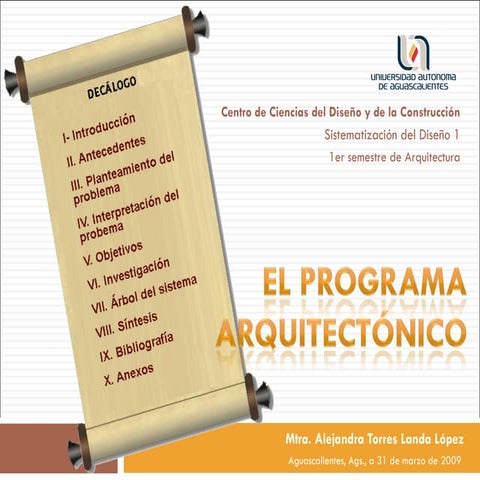 DECÁLOGO

I- Introducción
II. Antecedentes
III. Planteamiento del problema
IV. Interpretación del probema
V. Objetivos
VI. Investigación
VII. Árbol del sistema
VIII. Síntesis
IX. Bibliografía
X. Anexos

UNIVERSIDAD AUTONOMA DE AGUASCALIENTES

Centro de Ciencias del Diseño y de la Construcción
Sistematización del Diseño 1
1er semestre de Arquitectura

EL PROGRAMA ARQUITECTÓNICO

Mtra. Alejandra Torres Landa López
Aguascalientes, Ags., a 31 de marzo de 2009